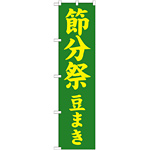 節分祭
豆まき